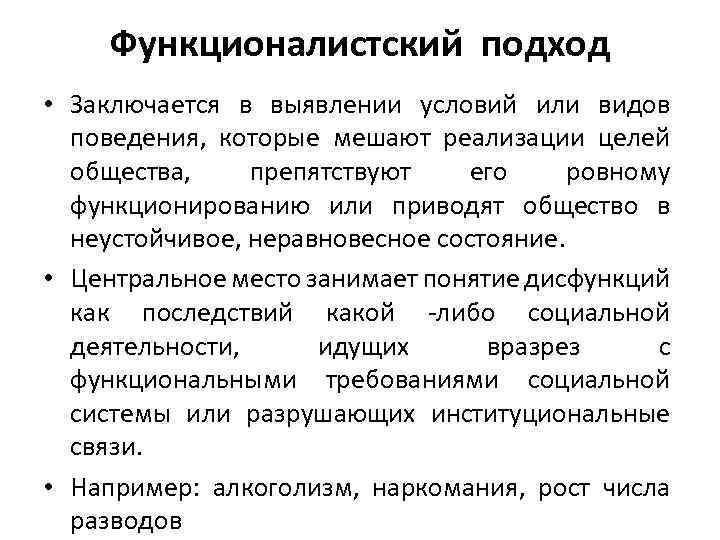 Функционалистский подход

• Заключается в выявлении условий или видов поведения, которые мешают реализации целей общества, препятствуют его ровному функционированию или приводят общество в неустойчивое, неравновесное состояние.

• Центральное место занимает понятие дисфункций как последствий какой -либо социальной деятельности, идущих вразрез с функциональными требованиями социальной системы или разрушающих институциональные связи.

• Например: алкоголизм, наркомания, рост числа разводов